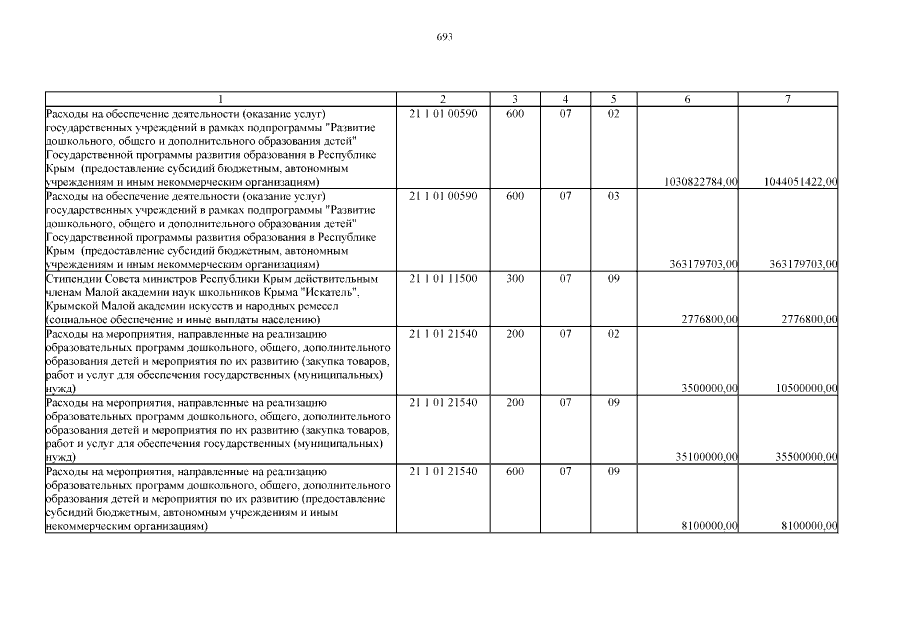 693

| 1 | 2 | 3 | 4 | 5 | 6 | 7 |
|---|---|---|---|---|---|---|
| Расходы на обеспечение деятельности (оказание услуг) государственных учреждений в рамках подпрограммы "Развитие дошкольного, общего и дополнительного образования детей" Государственной программы развития образования в Республике Крым (предоставление субсидий бюджетным, автономным учреждениям и иным некоммерческим организациям) | 21 1 01 00590 | 600 | 07 | 02 | 1030822784,00 | 1044051422,00 |
| Расходы на обеспечение деятельности (оказание услуг) государственных учреждений в рамках подпрограммы "Развитие дошкольного, общего и дополнительного образования детей" Государственной программы развития образования в Республике Крым (предоставление субсидий бюджетным, автономным учреждениям и иным некоммерческим организациям) | 21 1 01 00590 | 600 | 07 | 03 | 363179703,00 | 363179703,00 |
| Стипендии Совета министров Республики Крым действительным членам Малой академии наук школьников Крыма "Искатель", Крымской Малой академии искусств и народных ремесел (социальное обеспечение и иные выплаты населению) | 21 1 01 11500 | 300 | 07 | 09 | 2776800,00 | 2776800,00 |
| Расходы на мероприятия, направленные на реализацию образовательных программ дошкольного, общего, дополнительного образования детей и мероприятия по их развитию (закупка товаров, работ и услуг для обеспечения государственных (муниципальных) нужд) | 21 1 01 21540 | 200 | 07 | 02 | 3500000,00 | 10500000,00 |
| Расходы на мероприятия, направленные на реализацию образовательных программ дошкольного, общего, дополнительного образования детей и мероприятия по их развитию (закупка товаров, работ и услуг для обеспечения государственных (муниципальных) нужд) | 21 1 01 21540 | 200 | 07 | 09 | 35100000,00 | 35500000,00 |
| Расходы на мероприятия, направленные на реализацию образовательных программ дошкольного, общего, дополнительного образования детей и мероприятия по их развитию (предоставление субсидий бюджетным, автономным учреждениям и иным некоммерческим организациям) | 21 1 01 21540 | 600 | 07 | 09 | 8100000,00 | 8100000,00 |